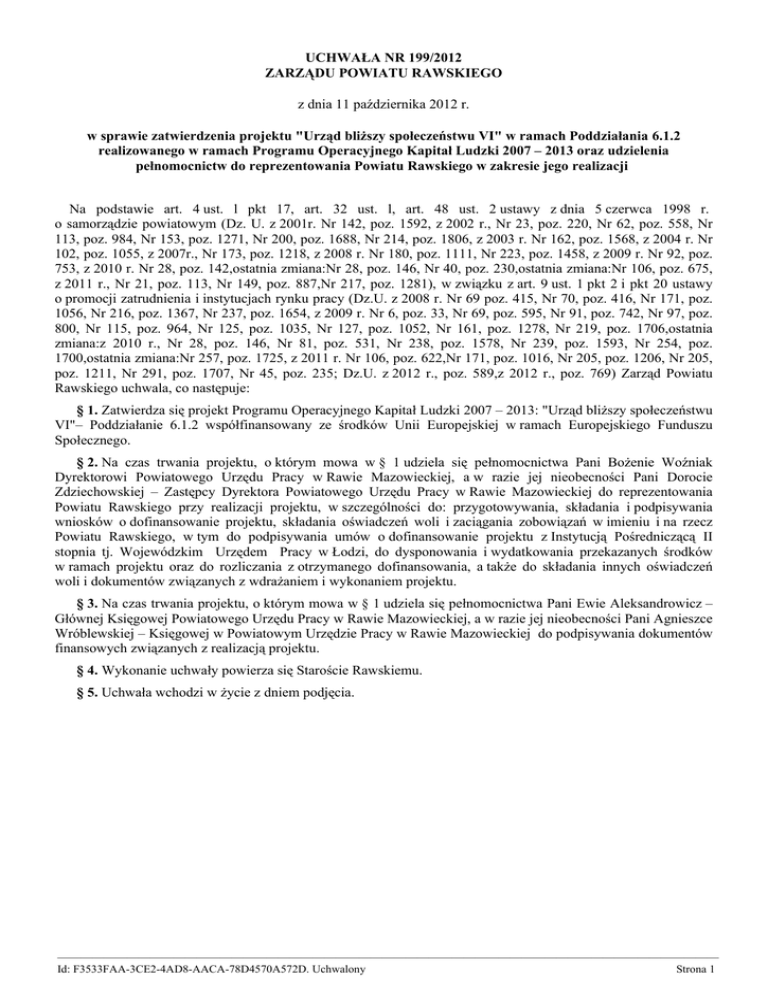 UCHWAŁA NR 199/2012
ZARZĄDU POWIATU RAWSKIEGO

z dnia 11 października 2012 r.

w sprawie zatwierdzenia projektu "Urząd bliższy społeczeństwu VI" w ramach Poddziałania 6.1.2 realizowanego w ramach Programu Operacyjnego Kapitał Ludzki 2007 – 2013 oraz udzielenia pełnomocnictw do reprezentowania Powiatu Rawskiego w zakresie jego realizacji

Na podstawie art. 4 ust. 1 pkt 17, art. 32 ust. l, art. 48 ust. 2 ustawy z dnia 5 czerwca 1998 r. o samorządzie powiatowym (Dz. U. z 2001r. Nr 142, poz. 1592, z 2002 r., Nr 23, poz. 220, Nr 62, poz. 558, Nr 113, poz. 984, Nr 153, poz. 1271, Nr 200, poz. 1688, Nr 214, poz. 1806, z 2003 r. Nr 162, poz. 1568, z 2004 r. Nr 102, poz. 1055, z 2007r., Nr 173, poz. 1218, z 2008 r. Nr 180, poz. 1111, Nr 223, poz. 1458, z 2009 r. Nr 92, poz. 753, z 2010 r. Nr 28, poz. 142,ostatnia zmiana:Nr 28, poz. 146, Nr 40, poz. 230,ostatnia zmiana:Nr 106, poz. 675, z 2011 r., Nr 21, poz. 113, Nr 149, poz. 887,Nr 217, poz. 1281), w związku z art. 9 ust. 1 pkt 2 i pkt 20 ustawy o promocji zatrudnienia i instytucjach rynku pracy (Dz.U. z 2008 r. Nr 69 poz. 415, Nr 70, poz. 416, Nr 171, poz. 1056, Nr 216, poz. 1367, Nr 237, poz. 1654, z 2009 r. Nr 6, poz. 33, Nr 69, poz. 595, Nr 91, poz. 742, Nr 97, poz. 800, Nr 115, poz. 964, Nr 125, poz. 1035, Nr 127, poz. 1052, Nr 161, poz. 1278, Nr 219, poz. 1706,ostatnia zmiana:z 2010 r., Nr 28, poz. 146, Nr 81, poz. 531, Nr 238, poz. 1578, Nr 239, poz. 1593, Nr 254, poz. 1700,ostatnia zmiana:Nr 257, poz. 1725, z 2011 r. Nr 106, poz. 622,Nr 171, poz. 1016, Nr 205, poz. 1206, Nr 205, poz. 1211, Nr 291, poz. 1707, Nr 45, poz. 235; Dz.U. z 2012 r., poz. 589,z 2012 r., poz. 769) Zarząd Powiatu Rawskiego uchwala, co następuje:

§ 1. Zatwierdza się projekt Programu Operacyjnego Kapitał Ludzki 2007 – 2013: "Urząd bliższy społeczeństwu VI"– Poddziałanie 6.1.2 współfinansowany ze środków Unii Europejskiej w ramach Europejskiego Funduszu Społecznego.

§ 2. Na czas trwania projektu, o którym mowa w § 1 udziela się pełnomocnictwa Pani Bożenie Woźniak Dyrektorowi Powiatowego Urzędu Pracy w Rawie Mazowieckiej, a w razie jej nieobecności Pani Dorocie Zdziechowskiej – Zastępcy Dyrektora Powiatowego Urzędu Pracy w Rawie Mazowieckiej do reprezentowania Powiatu Rawskiego przy realizacji projektu, w szczególności do: przygotowywania, składania i podpisywania wniosków o dofinansowanie projektu, składania oświadczeń woli i zaciągania zobowiązań w imieniu i na rzecz Powiatu Rawskiego, w tym do podpisywania umów o dofinansowanie projektu z Instytucją Pośredniczącą II stopnia tj. Wojewódzkim Urzędem Pracy w Łodzi, do dysponowania i wydatkowania przekazanych środków w ramach projektu oraz do rozliczania z otrzymanego dofinansowania, a także do składania innych oświadczeń woli i dokumentów związanych z wdrażaniem i wykonaniem projektu.

§ 3. Na czas trwania projektu, o którym mowa w § 1 udziela się pełnomocnictwa Pani Ewie Aleksandrowicz – Głównej Księgowej Powiatowego Urzędu Pracy w Rawie Mazowieckiej, a w razie jej nieobecności Pani Agnieszce Wróblewskiej – Księgowej w Powiatowym Urzędzie Pracy w Rawie Mazowieckiej do podpisywania dokumentów finansowych związanych z realizacją projektu.

§ 4. Wykonanie uchwały powierza się Staroście Rawskiemu.

§ 5. Uchwała wchodzi w życie z dniem podjęcia.

Id: F3533FAA-3CE2-4AD8-AACA-78D4570A572D. Uchwalony

Strona 1